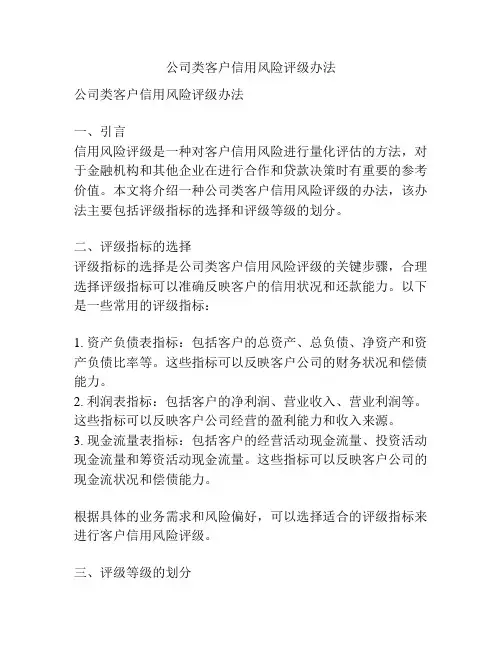 公司类客户信用风险评级办法

公司类客户信用风险评级办法

一、引言
信用风险评级是一种对客户信用风险进行量化评估的方法，对于金融机构和其他企业在进行合作和贷款决策时有重要的参考价值。本文将介绍一种公司类客户信用风险评级的办法，该办法主要包括评级指标的选择和评级等级的划分。

二、评级指标的选择
评级指标的选择是公司类客户信用风险评级的关键步骤，合理选择评级指标可以准确反映客户的信用状况和还款能力。以下是一些常用的评级指标：

1. 资产负债表指标：包括客户的总资产、总负债、净资产和资产负债比率等。这些指标可以反映客户公司的财务状况和偿债能力。
2. 利润表指标：包括客户的净利润、营业收入、营业利润等。这些指标可以反映客户公司经营的盈利能力和收入来源。
3. 现金流量表指标：包括客户的经营活动现金流量、投资活动现金流量和筹资活动现金流量。这些指标可以反映客户公司的现金流状况和偿债能力。

根据具体的业务需求和风险偏好，可以选择适合的评级指标来进行客户信用风险评级。

三、评级等级的划分